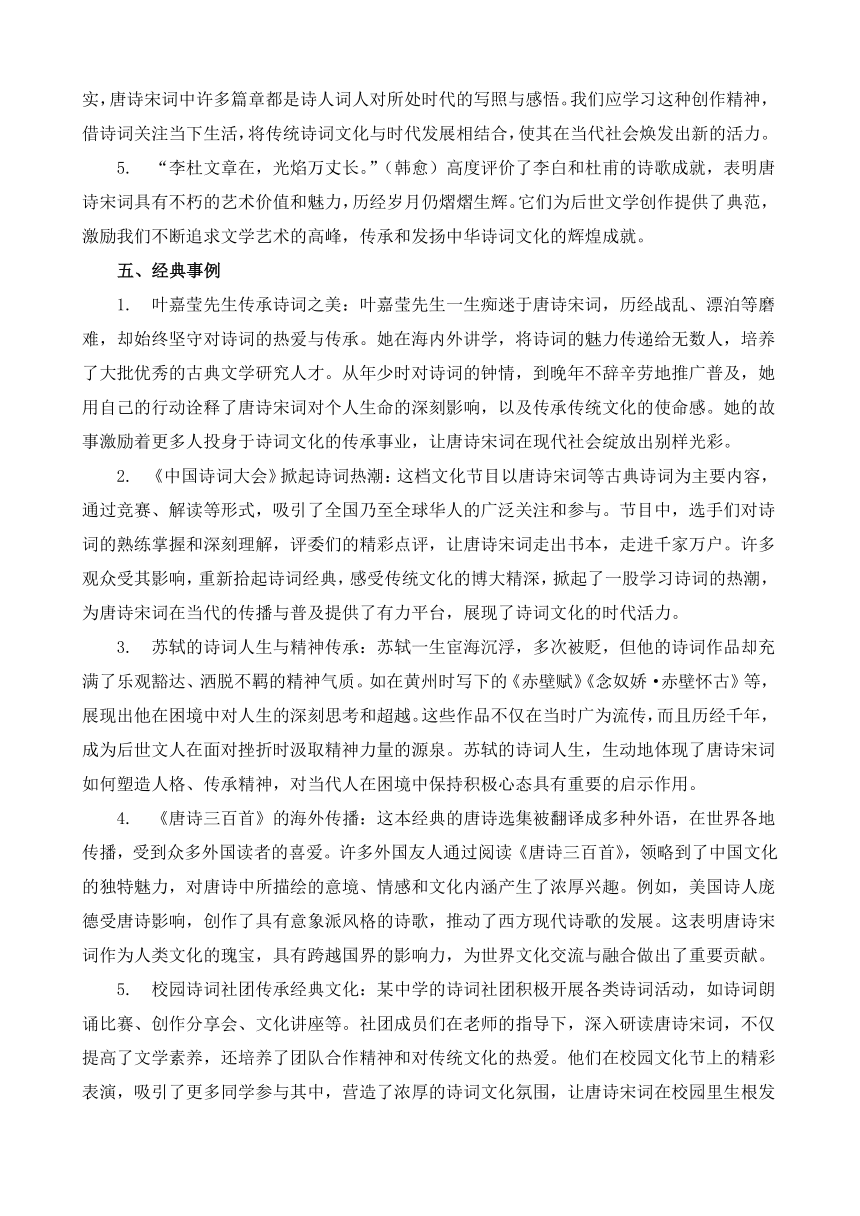 实，唐诗宋词中许多篇章都是诗人词人对所处时代的写照与感悟。我们应学习这种创作精神，借诗词关注当下生活，将传统诗词文化与时代发展相结合，使其在当代社会焕发出新的活力。

5. “李杜文章在，光焰万丈长。”（韩愈）高度评价了李白和杜甫的诗歌成就，表明唐诗宋词具有不朽的艺术价值和魅力，历经岁月仍熠熠生辉。它们为后世文学创作提供了典范，激励我们不断追求文学艺术的高峰，传承和发扬中华诗词文化的辉煌成就。

五、经典事例

1. 叶嘉莹先生传承诗词之美：叶嘉莹先生一生痴迷于唐诗宋词，历经战乱、漂泊等磨难，却始终坚守对诗词的热爱与传承。她在海内外讲学，将诗词的魅力传递给无数人，培养了大批优秀的古典文学研究人才。从年少时对诗词的钟情，到晚年不辞辛劳地推广普及，她用自己的行动诠释了唐诗宋词对个人生命的深刻影响，以及传承传统文化的使命感。她的故事激励着更多人投身于诗词文化的传承事业，让唐诗宋词在现代社会绽放出别样光彩。

2. 《中国诗词大会》掀起诗词热潮：这档文化节目以唐诗宋词等古典诗词为主要内容，通过竞赛、解读等形式，吸引了全国乃至全球华人的广泛关注和参与。节目中，选手们对诗词的熟练掌握和深刻理解，评委们的精彩点评，让唐诗宋词走出书本，走进千家万户。许多观众受其影响，重新拾起诗词经典，感受传统文化的博大精深，掀起了一股学习诗词的热潮，为唐诗宋词在当代的传播与普及提供了有力平台，展现了诗词文化的时代活力。

3. 苏轼的诗词人生与精神传承：苏轼一生宦海沉浮，多次被贬，但他的诗词作品却充满了乐观豁达、洒脱不羁的精神气质。如在黄州时写下的《赤壁赋》《念奴娇·赤壁怀古》等，展现出他在困境中对人生的深刻思考和超越。这些作品不仅在当时广为流传，而且历经千年，成为后世文人在面对挫折时汲取精神力量的源泉。苏轼的诗词人生，生动地体现了唐诗宋词如何塑造人格、传承精神，对当代人在困境中保持积极心态具有重要的启示作用。

4. 《唐诗三百首》的海外传播：这本经典的唐诗选集被翻译成多种外语，在世界各地传播，受到众多外国读者的喜爱。许多外国友人通过阅读《唐诗三百首》，领略到了中国文化的独特魅力，对唐诗中所描绘的意境、情感和文化内涵产生了浓厚兴趣。例如，美国诗人庞德受唐诗影响，创作了具有意象派风格的诗歌，推动了西方现代诗歌的发展。这表明唐诗宋词作为人类文化的瑰宝，具有跨越国界的影响力，为世界文化交流与融合做出了重要贡献。

5. 校园诗词社团传承经典文化：某中学的诗词社团积极开展各类诗词活动，如诗词朗诵比赛、创作分享会、文化讲座等。社团成员们在老师的指导下，深入研读唐诗宋词，不仅提高了文学素养，还培养了团队合作精神和对传统文化的热爱。他们在校园文化节上的精彩表演，吸引了更多同学参与其中，营造了浓厚的诗词文化氛围，让唐诗宋词在校园里生根发